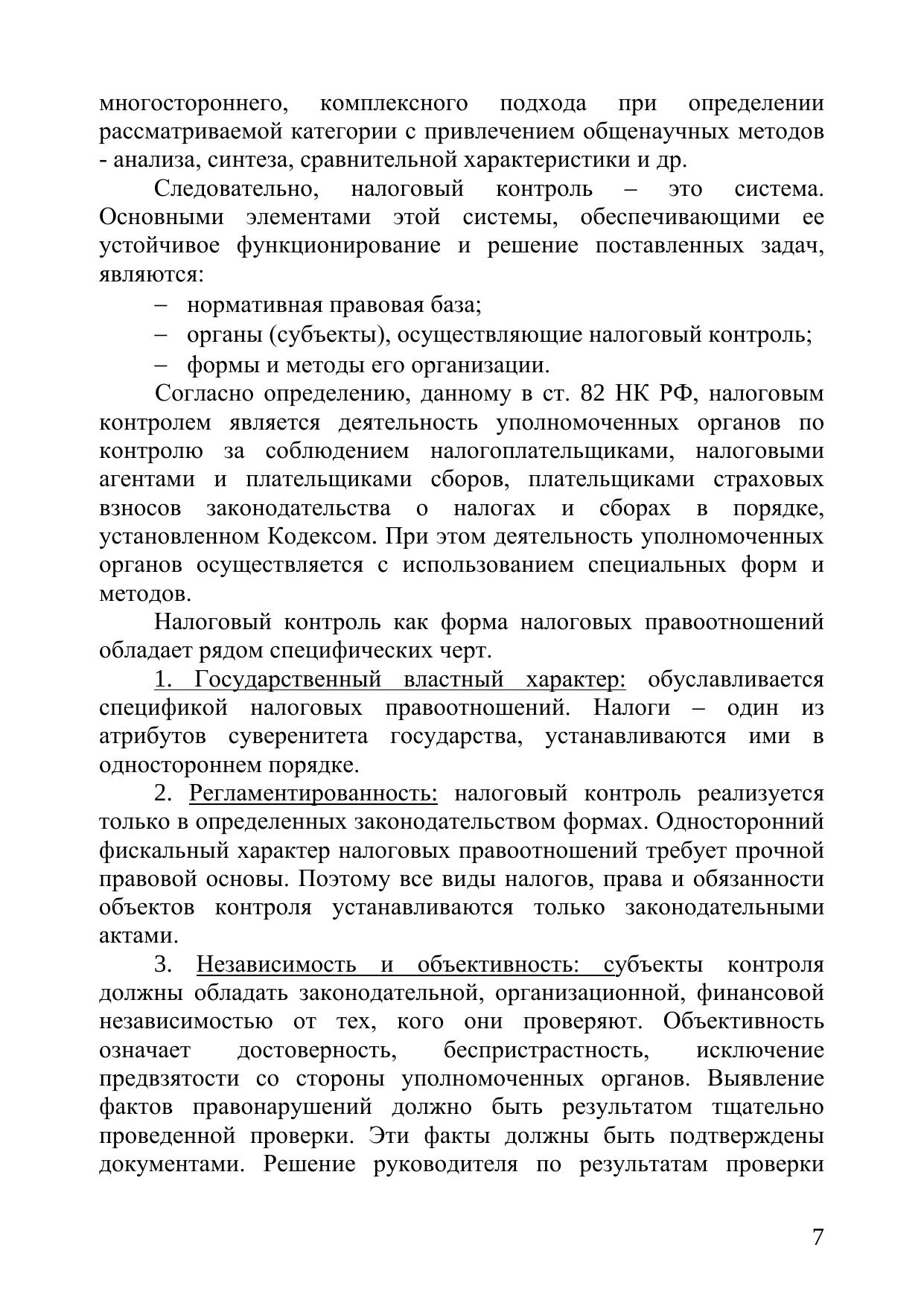 многостороннего, комплексного подхода при определении рассматриваемой категории с привлечением общенаучных методов - анализа, синтеза, сравнительной характеристики и др.

Следовательно, налоговый контроль – это система. Основными элементами этой системы, обеспечивающими ее устойчивое функционирование и решение поставленных задач, являются:

– нормативная правовая база;
– органы (субъекты), осуществляющие налоговый контроль;
– формы и методы его организации.

Согласно определению, данному в ст. 82 НК РФ, налоговым контролем является деятельность уполномоченных органов по контролю за соблюдением налогоплательщиками, налоговыми агентами и плательщиками сборов, плательщиками страховых взносов законодательства о налогах и сборах в порядке, установленном Кодексом. При этом деятельность уполномоченных органов осуществляется с использованием специальных форм и методов.

Налоговый контроль как форма налоговых правоотношений обладает рядом специфических черт.

1. Государственный властный характер: обуславливается спецификой налоговых правоотношений. Налоги – один из атрибутов суверенитета государства, устанавливаются ими в одностороннем порядке.

2. Регламентированность: налоговый контроль реализуется только в определенных законодательством формах. Односторонний фискальный характер налоговых правоотношений требует прочной правовой основы. Поэтому все виды налогов, права и обязанности объектов контроля устанавливаются только законодательными актами.

3. Независимость и объективность: субъекты контроля должны обладать законодательной, организационной, финансовой независимостью от тех, кого они проверяют. Объективность означает достоверность, беспристрастность, исключение предвзятости со стороны уполномоченных органов. Выявление фактов правонарушений должно быть результатом тщательно проведенной проверки. Эти факты должны быть подтверждены документами. Решение руководителя по результатам проверки

7